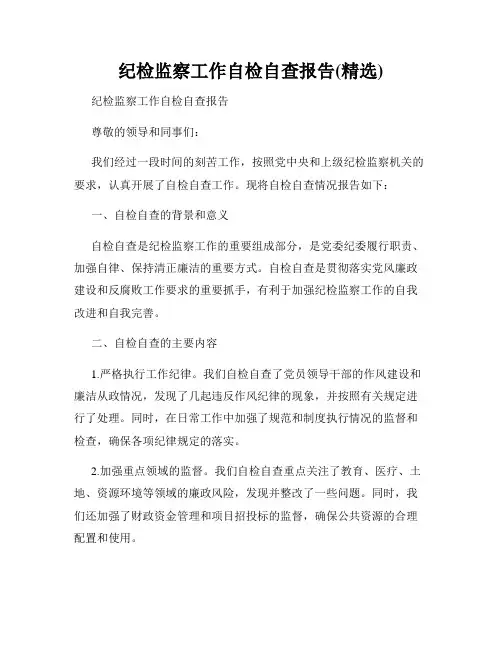 纪检监察工作自检自查报告(精选)

纪检监察工作自检自查报告

尊敬的领导和同事们：

我们经过一段时间的刻苦工作，按照党中央和上级纪检监察机关的要求，认真开展了自检自查工作。现将自检自查情况报告如下：

一、自检自查的背景和意义

自检自查是纪检监察工作的重要组成部分，是党委纪委履行职责、加强自律、保持清正廉洁的重要方式。自检自查是贯彻落实党风廉政建设和反腐败工作要求的重要抓手，有利于加强纪检监察工作的自我改进和自我完善。

二、自检自查的主要内容

1.严格执行工作纪律。我们自检自查了党员领导干部的作风建设和廉洁从政情况，发现了几起违反作风纪律的现象，并按照有关规定进行了处理。同时，在日常工作中加强了规范和制度执行情况的监督和检查，确保各项纪律规定的落实。

2.加强重点领域的监督。我们自检自查重点关注了教育、医疗、土地、资源环境等领域的廉政风险，发现并整改了一些问题。同时，我们还加强了财政资金管理和项目招投标的监督，确保公共资源的合理配置和使用。